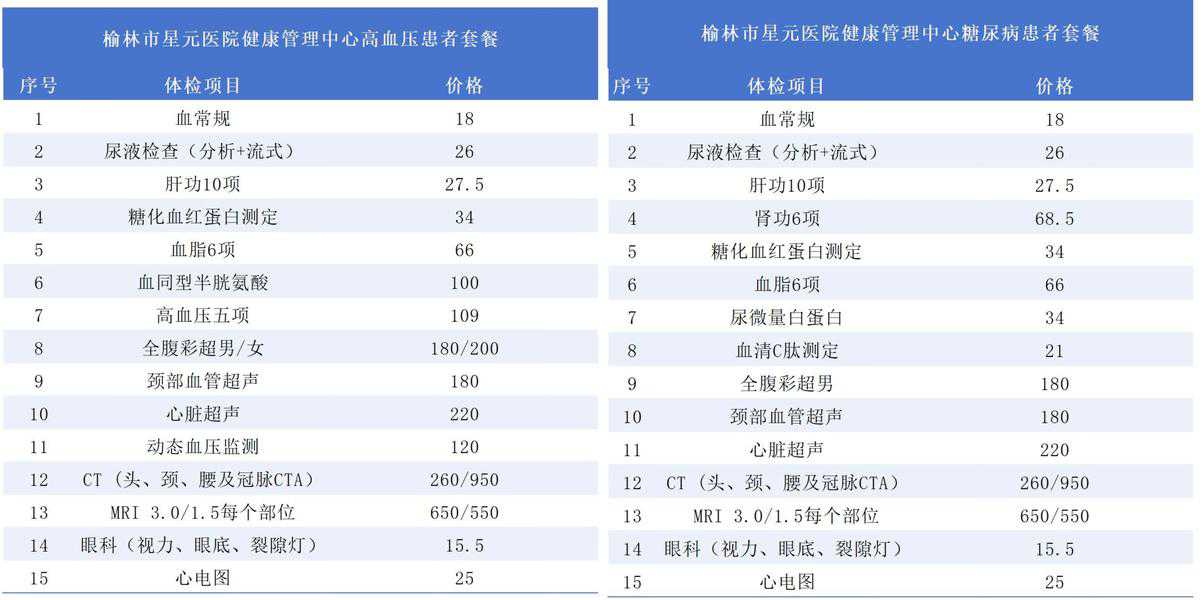 榆林市星元医院健康管理中心高血压患者套餐

| 序号 | 体检项目 | 价格 |
|---|---|---|
| 1 | 血常规 | 18 |
| 2 | 尿液检查（分析+流式） | 26 |
| 3 | 肝功10项 | 27.5 |
| 4 | 糖化血红蛋白测定 | 34 |
| 5 | 血脂6项 | 66 |
| 6 | 血同型半胱氨酸 | 100 |
| 7 | 高血压五项 | 109 |
| 8 | 全腹彩超男/女 | 180/200 |
| 9 | 颈部血管超声 | 180 |
| 10 | 心脏超声 | 220 |
| 11 | 动态血压监测 | 120 |
| 12 | CT（头、颈、腰及冠脉CTA） | 260/950 |
| 13 | MRI 3.0/1.5每个部位 | 650/550 |
| 14 | 眼科（视力、眼底、裂隙灯） | 15.5 |
| 15 | 心电图 | 25 |

榆林市星元医院健康管理中心糖尿病患者套餐

| 序号 | 体检项目 | 价格 |
|---|---|---|
| 1 | 血常规 | 18 |
| 2 | 尿液检查（分析+流式） | 26 |
| 3 | 肝功10项 | 27.5 |
| 4 | 肾功6项 | 68.5 |
| 5 | 糖化血红蛋白测定 | 34 |
| 6 | 血脂6项 | 66 |
| 7 | 尿微量白蛋白 | 34 |
| 8 | 血清C肽测定 | 21 |
| 9 | 全腹彩超男 | 180 |
| 10 | 颈部血管超声 | 180 |
| 11 | 心脏超声 | 220 |
| 12 | CT（头、颈、腰及冠脉CTA） | 260/950 |
| 13 | MRI 3.0/1.5每个部位 | 650/550 |
| 14 | 眼科（视力、眼底、裂隙灯） | 15.5 |
| 15 | 心电图 | 25 |